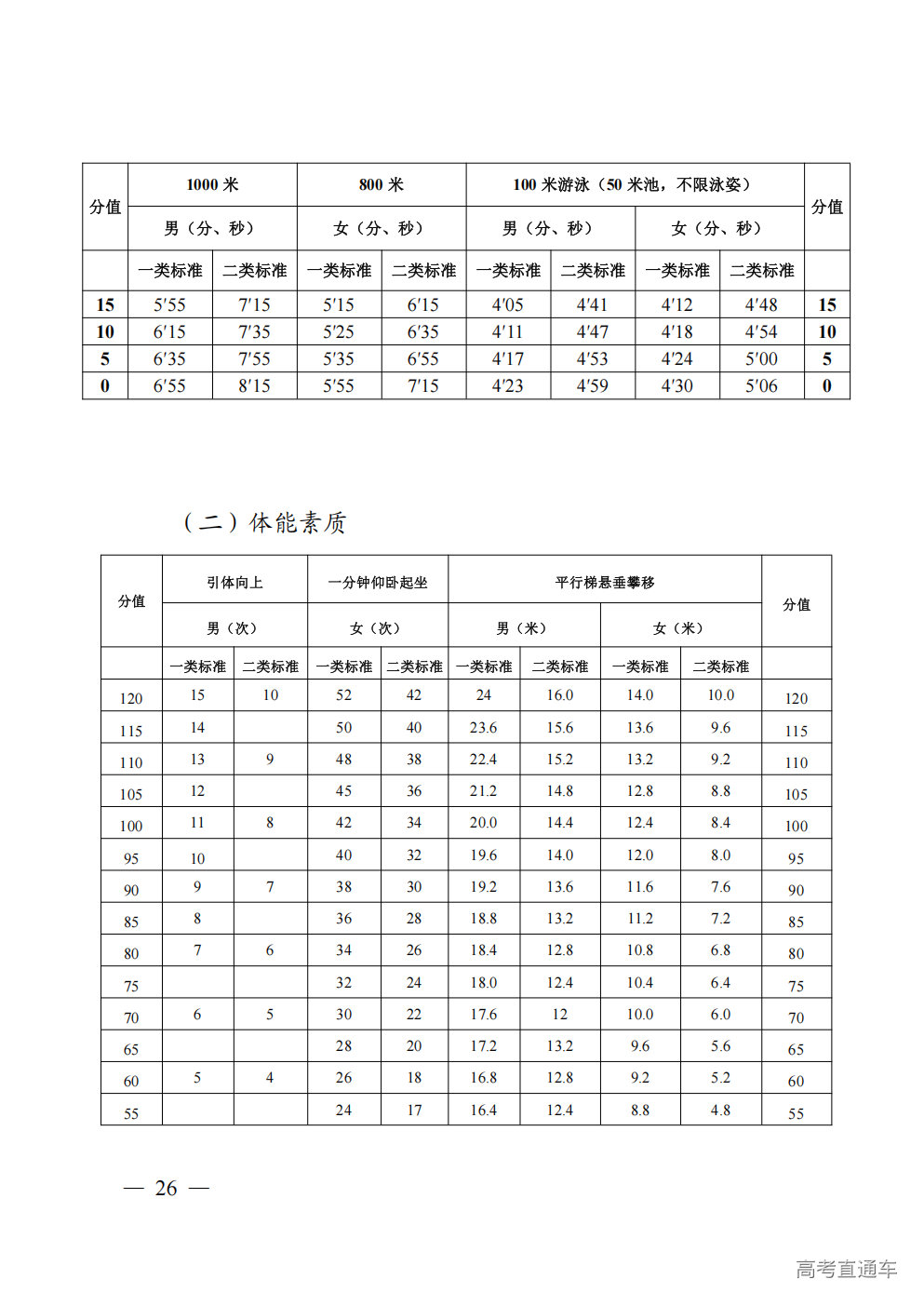 | 分值 | 1000 米 | | 800 米 | | 100 米游泳（50 米池，不限泳姿） | | | | 分值 |
|---|---|---|---|---|---|---|---|---|---|
| | 男（分、秒） | | 女（分、秒） | | 男（分、秒） | | 女（分、秒） | | |
| | 一类标准 | 二类标准 | 一类标准 | 二类标准 | 一类标准 | 二类标准 | 一类标准 | 二类标准 | |
| 15 | 5′55 | 7′15 | 5′15 | 6′15 | 4′05 | 4′41 | 4′12 | 4′48 | 15 |
| 10 | 6′15 | 7′35 | 5′25 | 6′35 | 4′11 | 4′47 | 4′18 | 4′54 | 10 |
| 5 | 6′35 | 7′55 | 5′35 | 6′55 | 4′17 | 4′53 | 4′24 | 5′00 | 5 |
| 0 | 6′55 | 8′15 | 5′55 | 7′15 | 4′23 | 4′59 | 4′30 | 5′06 | 0 |

（二）体能素质

| 分值 | 引体向上 | | 一分钟仰卧起坐 | | 平行梯悬垂攀移 | | | | 分值 |
|---|---|---|---|---|---|---|---|---|---|
| | 男（次） | | 女（次） | | 男（米） | | 女（米） | | |
| | 一类标准 | 二类标准 | 一类标准 | 二类标准 | 一类标准 | 二类标准 | 一类标准 | 二类标准 | |
| 120 | 15 | 10 | 52 | 42 | 24 | 16.0 | 14.0 | 10.0 | 120 |
| 115 | 14 | | 50 | 40 | 23.6 | 15.6 | 13.6 | 9.6 | 115 |
| 110 | 13 | 9 | 48 | 38 | 22.4 | 15.2 | 13.2 | 9.2 | 110 |
| 105 | 12 | | 45 | 36 | 21.2 | 14.8 | 12.8 | 8.8 | 105 |
| 100 | 11 | 8 | 42 | 34 | 20.0 | 14.4 | 12.4 | 8.4 | 100 |
| 95 | 10 | | 40 | 32 | 19.6 | 14.0 | 12.0 | 8.0 | 95 |
| 90 | 9 | 7 | 38 | 30 | 19.2 | 13.6 | 11.6 | 7.6 | 90 |
| 85 | 8 | | 36 | 28 | 18.8 | 13.2 | 11.2 | 7.2 | 85 |
| 80 | 7 | 6 | 34 | 26 | 18.4 | 12.8 | 10.8 | 6.8 | 80 |
| 75 | | | 32 | 24 | 18.0 | 12.4 | 10.4 | 6.4 | 75 |
| 70 | 6 | 5 | 30 | 22 | 17.6 | 12 | 10.0 | 6.0 | 70 |
| 65 | | | 28 | 20 | 17.2 | 13.2 | 9.6 | 5.6 | 65 |
| 60 | 5 | 4 | 26 | 18 | 16.8 | 12.8 | 9.2 | 5.2 | 60 |
| 55 | | | 24 | 17 | 16.4 | 12.4 | 8.8 | 4.8 | 55 |

— 26 —

高考直通车